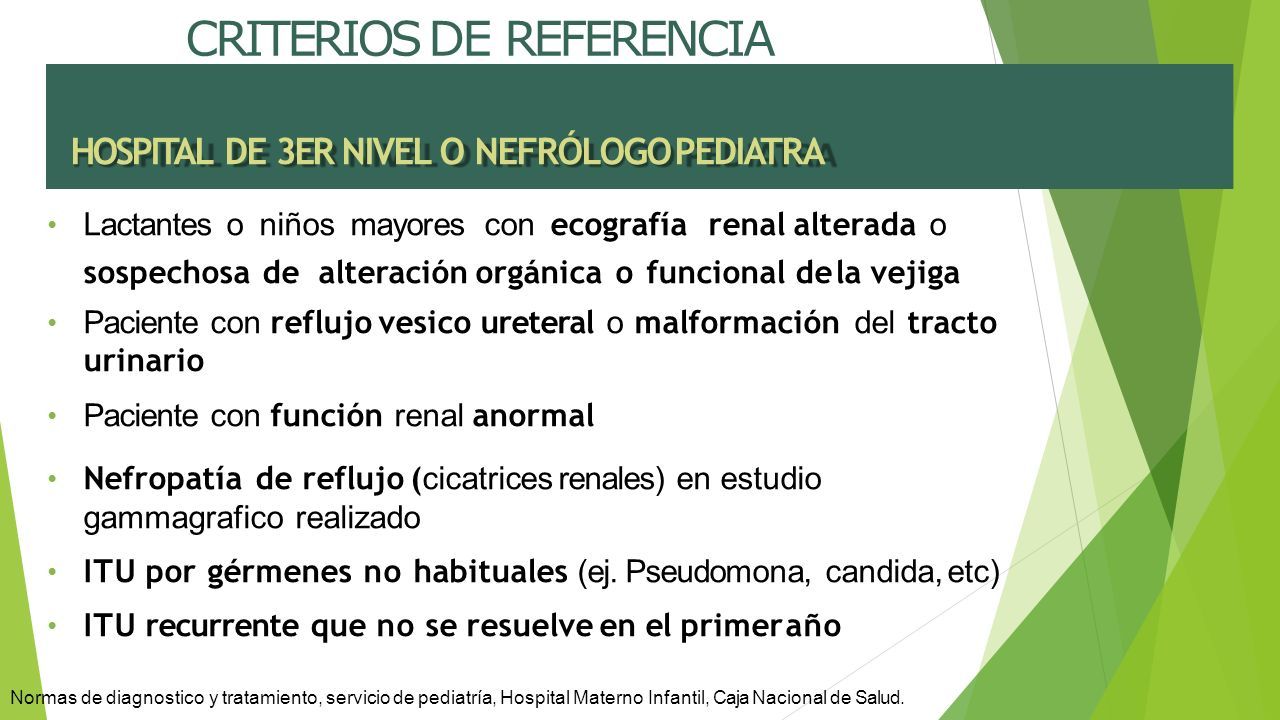 CRITERIOS DE REFERENCIA

HOSPITAL DE 3ER NIVEL O NEFRÓLOGO PEDIATRA

• Lactantes o niños mayores con ecografía renal alterada o sospechosa de alteración orgánica o funcional de la vejiga

• Paciente con reflujo vesico ureteral o malformación del tracto urinario

• Paciente con función renal anormal

• Nefropatía de reflujo (cicatrices renales) en estudio gammagrafico realizado

• ITU por gérmenes no habituales (ej. Pseudomona, candida, etc)

• ITU recurrente que no se resuelve en el primer año

Normas de diagnostico y tratamiento, servicio de pediatría, Hospital Materno Infantil, Caja Nacional de Salud.